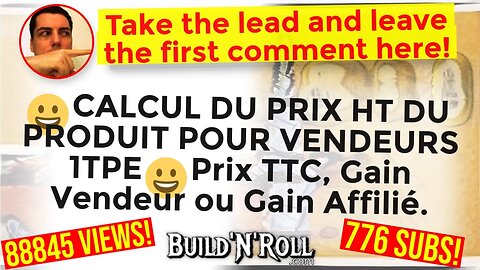 Take the lead and leave the first comment here!

😀CALCUL DU PRIX HT DU PRODUIT POUR VENDEURS 1TPE😀Prix TTC, Gain Vendeur ou Gain Affilié.

88845 VIEWS!

BUILD'N'ROLL .com

776 SUBS!